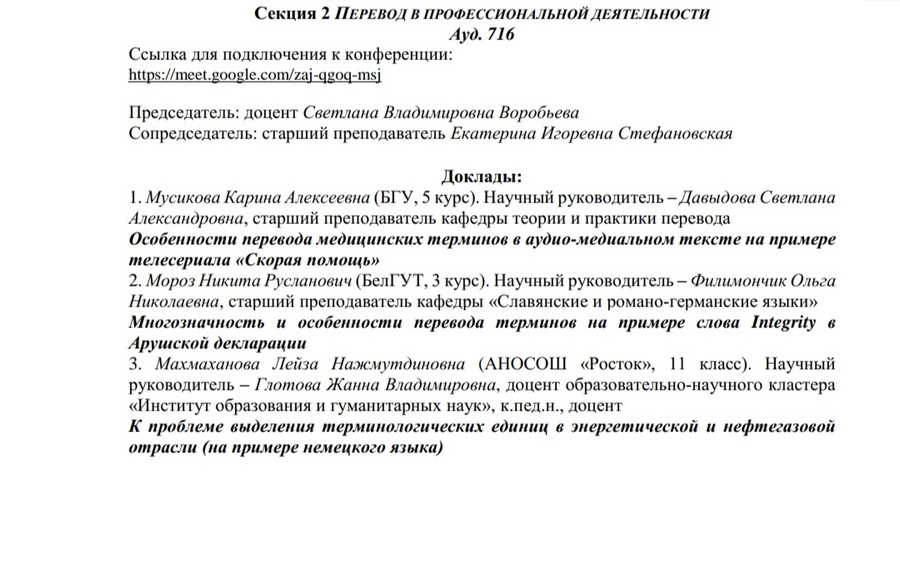 Секция 2 ПЕРЕВОД В ПРОФЕССИОНАЛЬНОЙ ДЕЯТЕЛЬНОСТИ
Ауд. 716

Ссылка для подключения к конференции:
https://meet.google.com/zaj-qgoq-msj

Председатель: доцент Светлана Владимировна Воробьева
Сопредседатель: старший преподаватель Екатерина Игоревна Стефановская

Доклады:
1. Мусикова Карина Алексеевна (БГУ, 5 курс). Научный руководитель – Давыдова Светлана Александровна, старший преподаватель кафедры теории и практики перевода
Особенности перевода медицинских терминов в аудио-медиальном тексте на примере телесериала «Скорая помощь»
2. Мороз Никита Русланович (БелГУТ, 3 курс). Научный руководитель – Филимончик Ольга Николаевна, старший преподаватель кафедры «Славянские и романо-германские языки»
Многозначность и особенности перевода терминов на примере слова Integrity в Арушской декларации
3. Махмаханова Лейза Нажмутдиновна (АНОСОШ «Росток», 11 класс). Научный руководитель – Глотова Жанна Владимировна, доцент образовательно-научного кластера «Институт образования и гуманитарных наук», к.пед.н., доцент
К проблеме выделения терминологических единиц в энергетической и нефтегазовой отрасли (на примере немецкого языка)